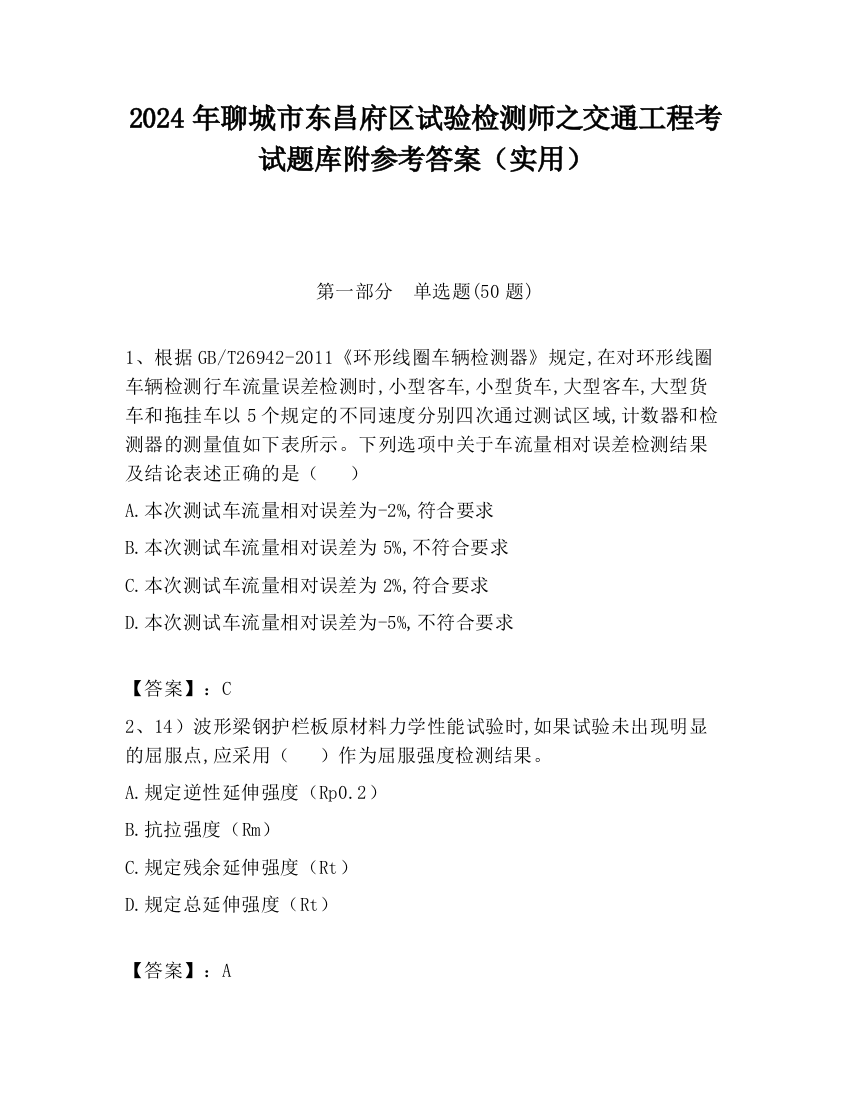 2024 年聊城市东昌府区试验检测师之交通工程考试题库附参考答案（实用）

第一部分　单选题(50 题)

1、根据 GB/T26942-2011《环形线圈车辆检测器》规定,在对环形线圈车辆检测行车流量误差检测时,小型客车,小型货车,大型客车,大型货车和拖挂车以 5 个规定的不同速度分别四次通过测试区域,计数器和检测器的测量值如下表所示。下列选项中关于车流量相对误差检测结果及结论表述正确的是（　　）

A.本次测试车流量相对误差为-2%,符合要求

B.本次测试车流量相对误差为 5%,不符合要求

C.本次测试车流量相对误差为 2%,符合要求

D.本次测试车流量相对误差为-5%,不符合要求

【答案】：C

2、14）波形梁钢护栏板原材料力学性能试验时,如果试验未出现明显的屈服点,应采用（　　）作为屈服强度检测结果。

A.规定逆性延伸强度（Rp0.2）

B.抗拉强度（Rm）

C.规定残余延伸强度（Rt）

D.规定总延伸强度（Rt）

【答案】：A